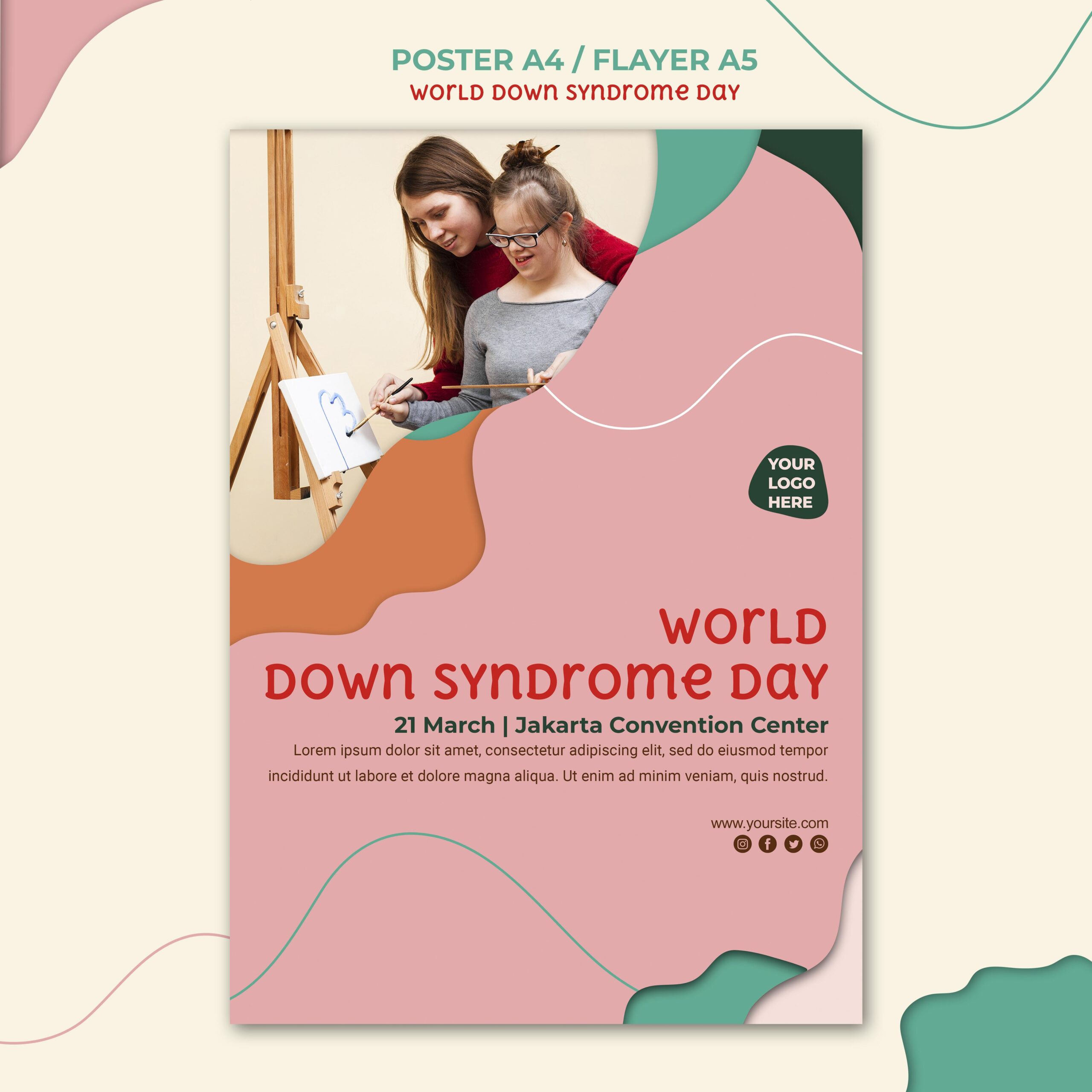 POSTER A4 / FLAYER A5
WORLD DOWN SYNDROME DAY

YOUR
LOGO
HERE

WORLD
DOWN SYNDROME DAY

21 March | Jakarta Convention Center

Lorem ipsum dolor sit amet, consectetur adipiscing elit, sed do eiusmod tempor incididunt ut labore et dolore magna aliqua. Ut enim ad minim veniam, quis nostrud.

www.yoursite.com